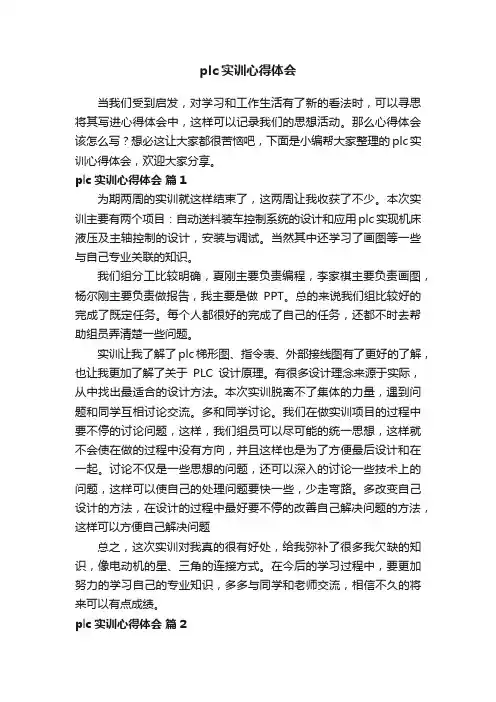 plc实训心得体会

当我们受到启发，对学习和工作生活有了新的看法时，可以寻思将其写进心得体会中，这样可以记录我们的思想活动。那么心得体会该怎么写？想必这让大家都很苦恼吧，下面是小编帮大家整理的plc实训心得体会，欢迎大家分享。

plc实训心得体会 篇1

为期两周的实训就这样结束了，这两周让我收获了不少。本次实训主要有两个项目：自动送料装车控制系统的设计和应用plc实现机床液压及主轴控制的设计，安装与调试。当然其中还学习了画图等一些与自己专业关联的知识。

我们组分工比较明确，夏刚主要负责编程，李家祺主要负责画图，杨尔刚主要负责做报告，我主要是做 PPT。总的来说我们组比较好的完成了既定任务。每个人都很好的完成了自己的任务，还都不时去帮助组员弄清楚一些问题。

实训让我了解了plc梯形图、指令表、外部接线图有了更好的了解，也让我更加了解了关于 PLC 设计原理。有很多设计理念来源于实际，从中找出最适合的设计方法。本次实训脱离不了集体的力量，遇到问题和同学互相讨论交流。多和同学讨论。我们在做实训项目的过程中要不停的讨论问题，这样，我们组员可以尽可能的统一思想，这样就不会使在做的过程中没有方向，并且这样也是为了方便最后设计和在一起。讨论不仅是一些思想的问题，还可以深入的讨论一些技术上的问题，这样可以使自己的处理问题要快一些，少走弯路。多改变自己设计的方法，在设计的过程中最好要不停的改善自己解决问题的方法，这样可以方便自己解决问题

总之，这次实训对我真的很有好处，给我弥补了很多我欠缺的知识，像电动机的星、三角的连接方式。在今后的学习过程中，要更加努力的学习自己的专业知识，多多与同学和老师交流，相信不久的将来可以有点成绩。

plc实训心得体会 篇2